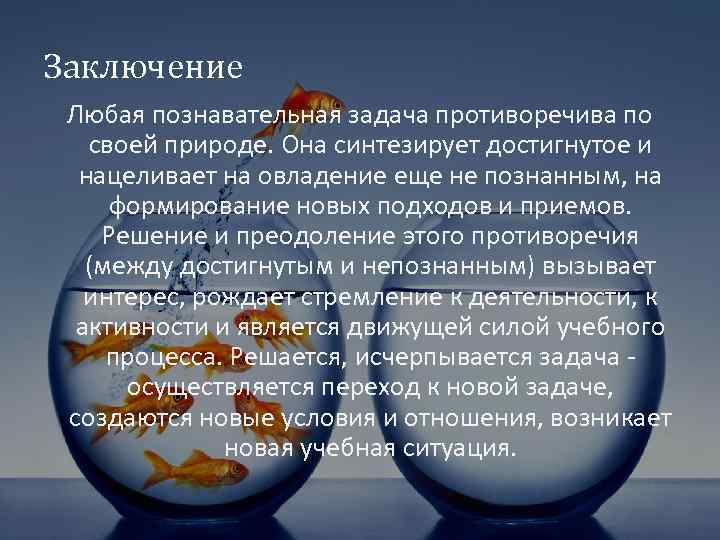 Заключение

Любая познавательная задача противоречива по своей природе. Она синтезирует достигнутое и нацеливает на овладение еще не познанным, на формирование новых подходов и приемов. Решение и преодоление этого противоречия (между достигнутым и непознанным) вызывает интерес, рождает стремление к деятельности, к активности и является движущей силой учебного процесса. Решается, исчерпывается задача - осуществляется переход к новой задаче, создаются новые условия и отношения, возникает новая учебная ситуация.